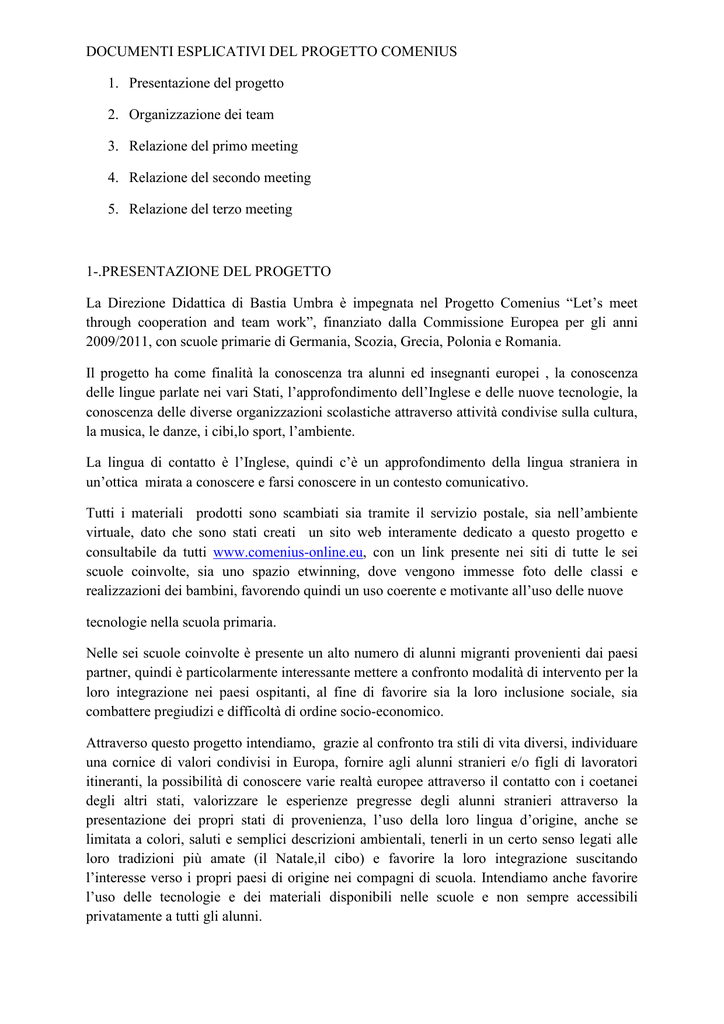 DOCUMENTI ESPLICATIVI DEL PROGETTO COMENIUS

1. Presentazione del progetto
2. Organizzazione dei team
3. Relazione del primo meeting
4. Relazione del secondo meeting
5. Relazione del terzo meeting

1-.PRESENTAZIONE DEL PROGETTO

La Direzione Didattica di Bastia Umbra è impegnata nel Progetto Comenius “Let’s meet through cooperation and team work”, finanziato dalla Commissione Europea per gli anni 2009/2011, con scuole primarie di Germania, Scozia, Grecia, Polonia e Romania.

Il progetto ha come finalità la conoscenza tra alunni ed insegnanti europei , la conoscenza delle lingue parlate nei vari Stati, l’approfondimento dell’Inglese e delle nuove tecnologie, la conoscenza delle diverse organizzazioni scolastiche attraverso attività condivise sulla cultura, la musica, le danze, i cibi,lo sport, l’ambiente.

La lingua di contatto è l’Inglese, quindi c’è un approfondimento della lingua straniera in un’ottica mirata a conoscere e farsi conoscere in un contesto comunicativo.

Tutti i materiali prodotti sono scambiati sia tramite il servizio postale, sia nell’ambiente virtuale, dato che sono stati creati un sito web interamente dedicato a questo progetto e consultabile da tutti www.comenius-online.eu, con un link presente nei siti di tutte le sei scuole coinvolte, sia uno spazio etwinning, dove vengono immesse foto delle classi e realizzazioni dei bambini, favorendo quindi un uso coerente e motivante all’uso delle nuove

tecnologie nella scuola primaria.

Nelle sei scuole coinvolte è presente un alto numero di alunni migranti provenienti dai paesi partner, quindi è particolarmente interessante mettere a confronto modalità di intervento per la loro integrazione nei paesi ospitanti, al fine di favorire sia la loro inclusione sociale, sia combattere pregiudizi e difficoltà di ordine socio-economico.

Attraverso questo progetto intendiamo, grazie al confronto tra stili di vita diversi, individuare una cornice di valori condivisi in Europa, fornire agli alunni stranieri e/o figli di lavoratori itineranti, la possibilità di conoscere varie realtà europee attraverso il contatto con i coetanei degli altri stati, valorizzare le esperienze pregresse degli alunni stranieri attraverso la presentazione dei propri stati di provenienza, l’uso della loro lingua d’origine, anche se limitata a colori, saluti e semplici descrizioni ambientali, tenerli in un certo senso legati alle loro tradizioni più amate (il Natale,il cibo) e favorire la loro integrazione suscitando l’interesse verso i propri paesi di origine nei compagni di scuola. Intendiamo anche favorire l’uso delle tecnologie e dei materiali disponibili nelle scuole e non sempre accessibili privatamente a tutti gli alunni.